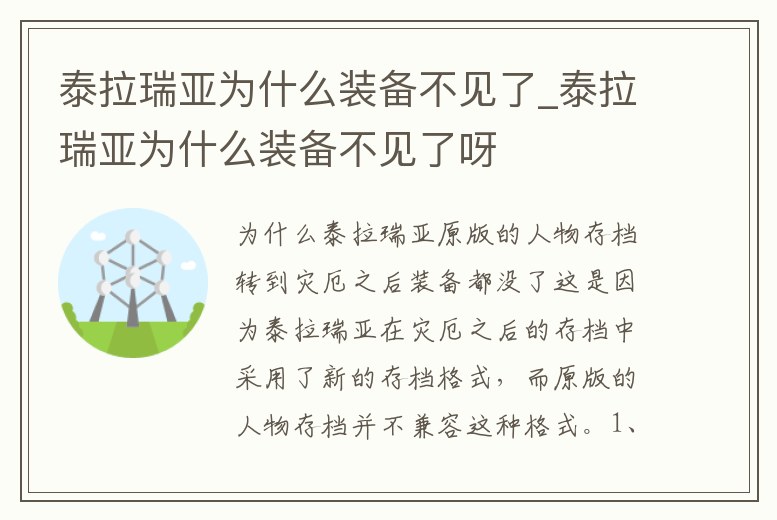 泰拉瑞亚为什么装备不见了_泰拉瑞亚为什么装备不见了呀

为什么泰拉瑞亚原版的人物存档转到灾厄之后装备都没了这是因为泰拉瑞亚在灾厄之后的存档中采用了新的存档格式，而原版的人物存档并不兼容这种格式。1、